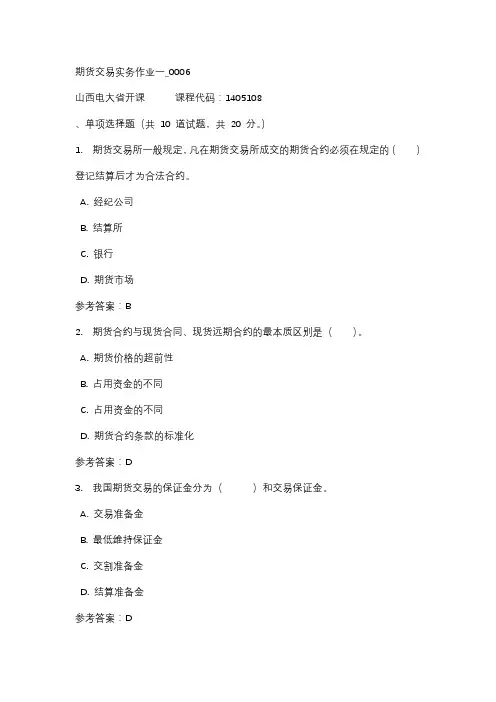 期货交易实务作业一_0006

山西电大省开课　　课程代码：1405108

、单项选择题（共 10 道试题，共 20 分。）

1. 期货交易所一般规定，凡在期货交易所成交的期货合约必须在规定的（　）登记结算后才为合法合约。

A. 经纪公司

B. 结算所

C. 银行

D. 期货市场

参考答案：B

2. 期货合约与现货合同、现货远期合约的最本质区别是（　）。

A. 期货价格的超前性

B. 占用资金的不同

C. 占用资金的不同

D. 期货合约条款的标准化

参考答案：D

3. 我国期货交易的保证金分为（　）和交易保证金。

A. 交易准备金

B. 最低维持保证金

C. 交割准备金

D. 结算准备金

参考答案：D